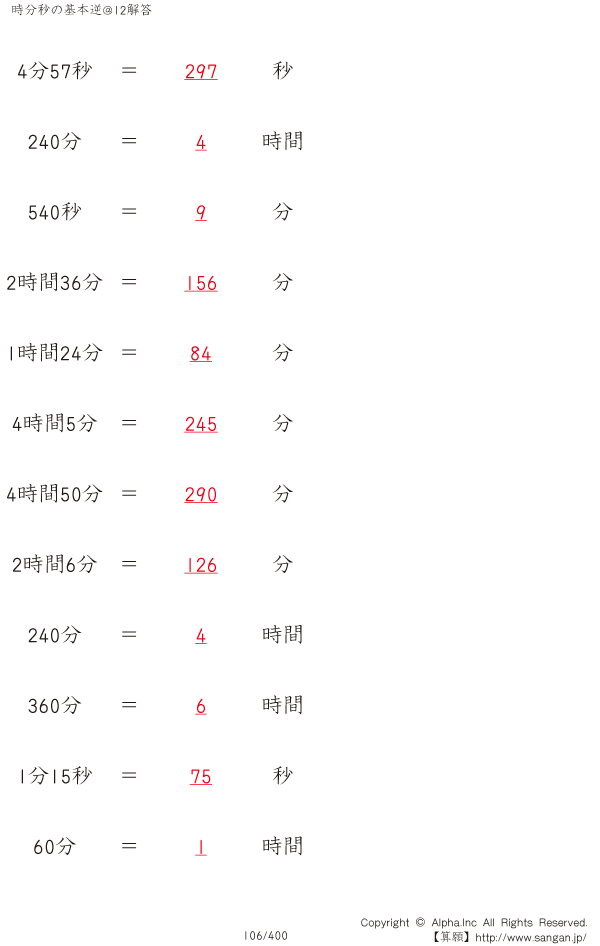 時分秒の基本逆@12解答

4分57秒 ＝ 297 秒

240分 ＝ 4 時間

540秒 ＝ 9 分

2時間36分 ＝ 156 分

1時間24分 ＝ 84 分

4時間5分 ＝ 245 分

4時間50分 ＝ 290 分

2時間6分 ＝ 126 分

240分 ＝ 4 時間

360分 ＝ 6 時間

1分15秒 ＝ 75 秒

60分 ＝ 1 時間

106/400

Copyright © Alpha.Inc All Rights Reserved.
【算願】http://www.sangan.jp/